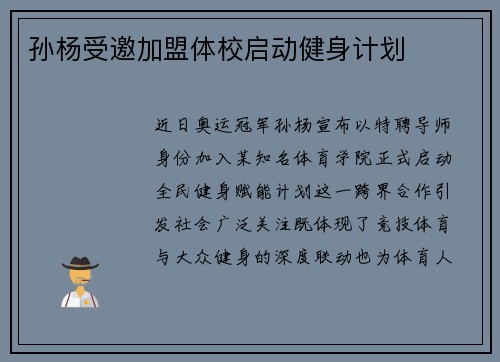 孙杨受邀加盟体校启动健身计划

近日奥运冠军孙杨宣布以特聘导师身份加入某知名体育学院正式启动全民健身赋能计划这一跨界合作引发社会广泛关注既体现了竞技体育与大众健身的深度联动也为体育人